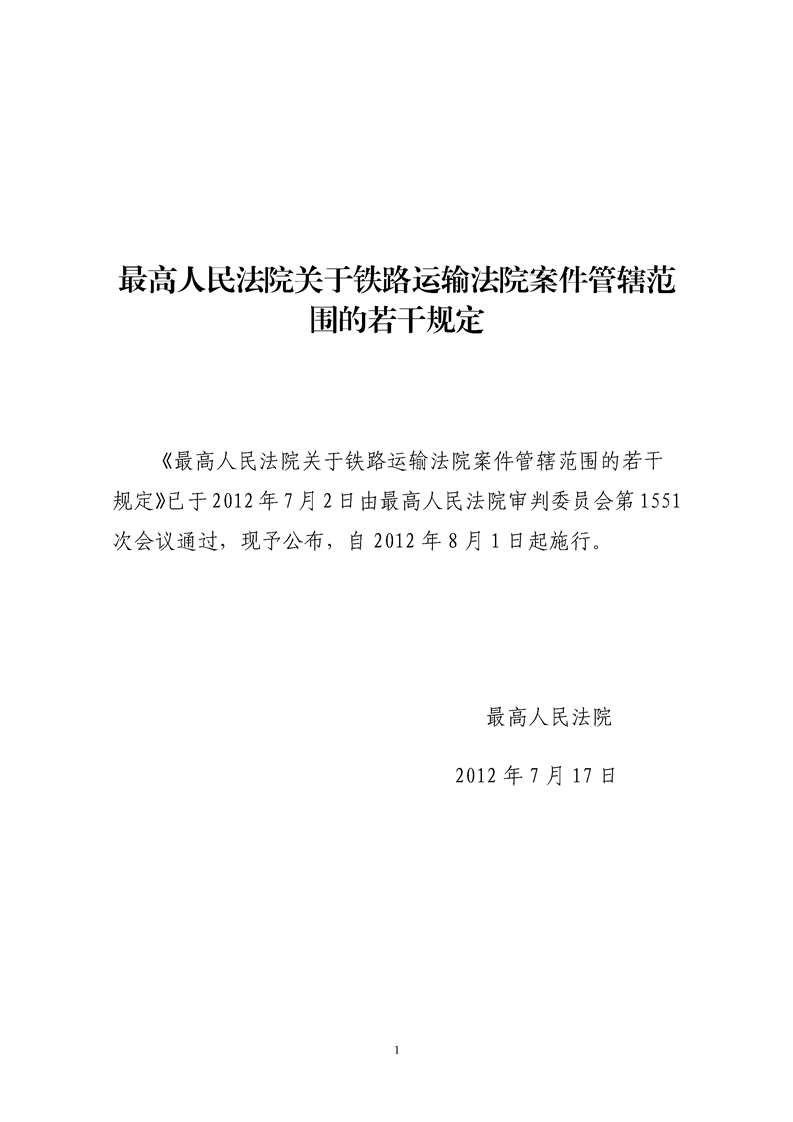 最高人民法院关于铁路运输法院案件管辖范围的若干规定

《最高人民法院关于铁路运输法院案件管辖范围的若干规定》已于2012年7月2日由最高人民法院审判委员会第1551次会议通过，现予公布，自2012年8月1日起施行。

最高人民法院

2012年7月17日

1